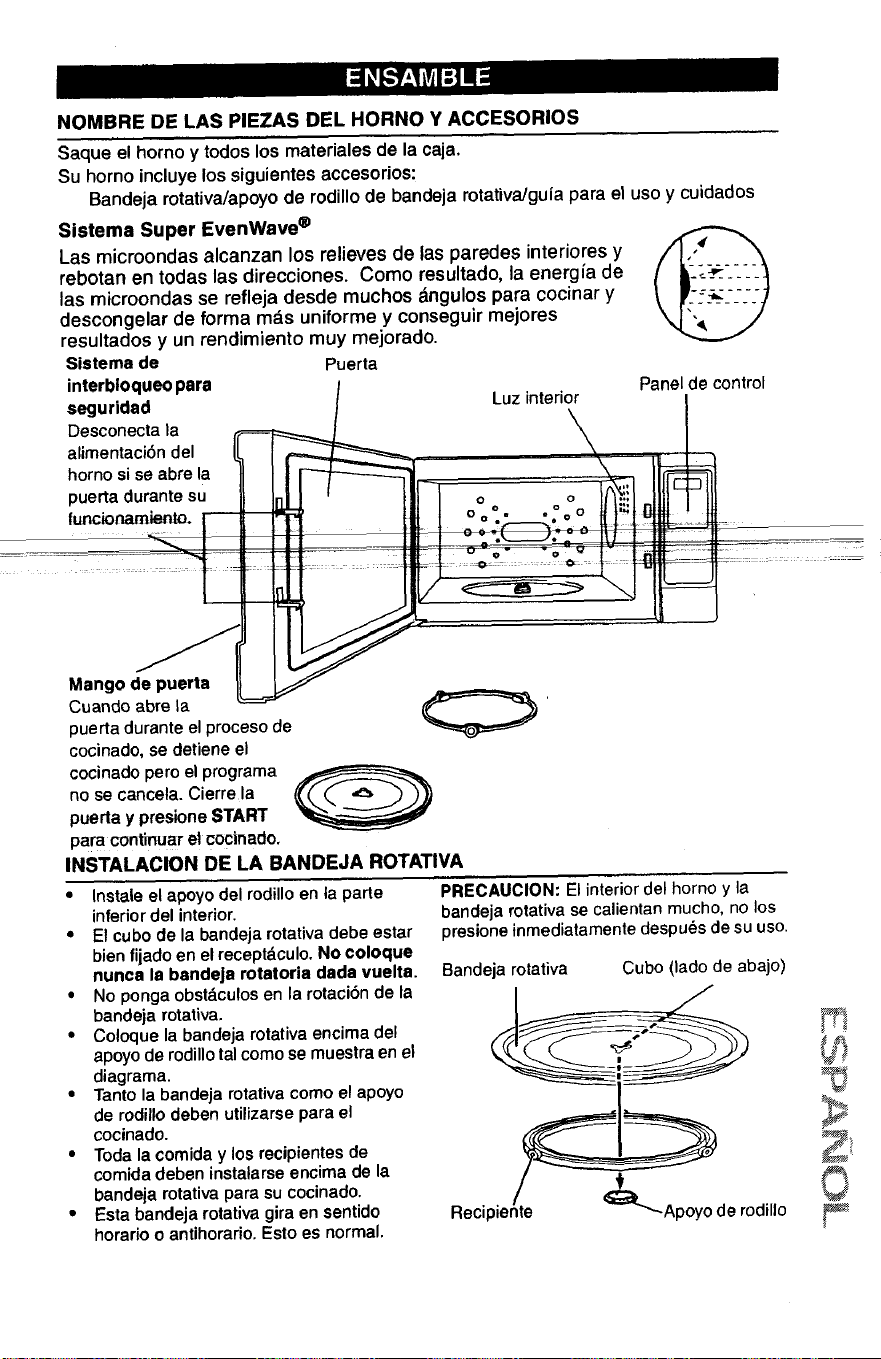 ENSAMBLE

NOMBRE DE LAS PIEZAS DEL HORNO Y ACCESORIOS

Saque el horno y todos los materiales de la caja.
Su horno incluye los siguientes accesorios:
Bandeja rotativa/apoyo de rodillo de bandeja rotativa/guía para el uso y cuidados

Sistema Super EvenWave®

Las microondas alcanzan los relieves de las paredes interiores y rebotan en todas las direcciones. Como resultado, la energía de las microondas se refleja desde muchos ángulos para cocinar y descongelar de forma más uniforme y conseguir mejores resultados y un rendimiento muy mejorado.

Sistema de interbloqueo para seguridad
Desconecta la alimentación del horno si se abre la puerta durante su funcionamiento.

Puerta

Luz interior

Panel de control

Mango de puerta
Cuando abre la puerta durante el proceso de cocinado, se detiene el cocinado pero el programa no se cancela. Cierre la puerta y presione START para continuar el cocinado.

INSTALACION DE LA BANDEJA ROTATIVA

• Instale el apoyo del rodillo en la parte inferior del interior.
• El cubo de la bandeja rotativa debe estar bien fijado en el receptáculo. No coloque nunca la bandeja rotatoria dada vuelta.
• No ponga obstáculos en la rotación de la bandeja rotativa.
• Coloque la bandeja rotativa encima del apoyo de rodillo tal como se muestra en el diagrama.
• Tanto la bandeja rotativa como el apoyo de rodillo deben utilizarse para el cocinado.
• Toda la comida y los recipientes de comida deben instalarse encima de la bandeja rotativa para su cocinado.
• Esta bandeja rotativa gira en sentido horario o antihorario. Esto es normal.

PRECAUCION: El interior del horno y la bandeja rotativa se calientan mucho, no los presione inmediatamente después de su uso.

Bandeja rotativa

Cubo (lado de abajo)

Recipiente

Apoyo de rodillo

ESPAÑOL